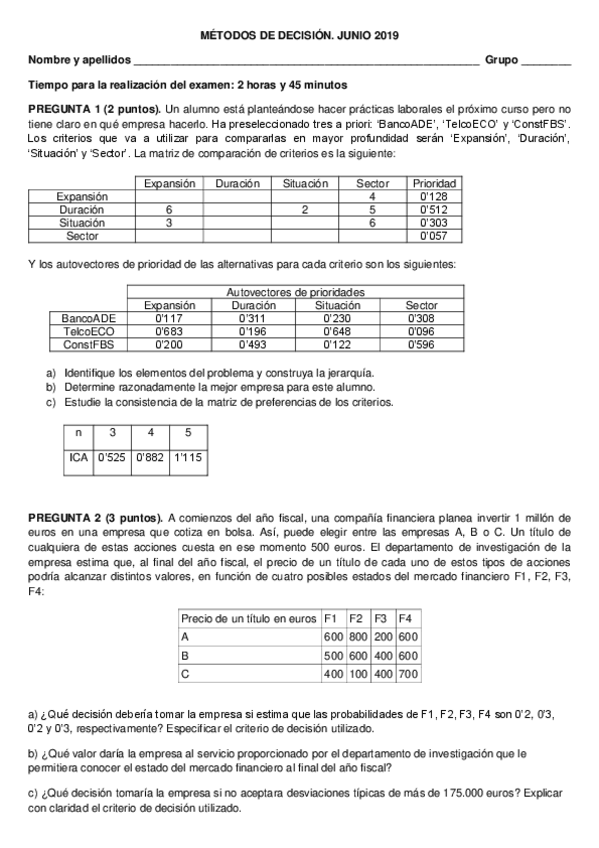 MÉTODOS DE DECISIÓN. JUNIO 2019

Nombre y apellidos ________________________________________________________ Grupo ________

Tiempo para la realización del examen: 2 horas y 45 minutos

PREGUNTA 1 (2 puntos). Un alumno está planteándose hacer prácticas laborales el próximo curso pero no tiene claro en qué empresa hacerlo. Ha preseleccionado tres a priori: 'BancoADE', 'TelcoECO' y 'ConstFBS'. Los criterios que va a utilizar para compararlas en mayor profundidad serán 'Expansión', 'Duración', 'Situación' y 'Sector'. La matriz de comparación de criterios es la siguiente:

| | Expansión | Duración | Situación | Sector | Prioridad |
|---|---|---|---|---|---|
| Expansión | | | | 4 | 0'128 |
| Duración | 6 | | 2 | 5 | 0'512 |
| Situación | 3 | | | 6 | 0'303 |
| Sector | | | | | 0'057 |

Y los autovectores de prioridad de las alternativas para cada criterio son los siguientes:

| | Autovectores de prioridades | | | |
|---|---|---|---|---|
| | Expansión | Duración | Situación | Sector |
| BancoADE | 0'117 | 0'311 | 0'230 | 0'308 |
| TelcoECO | 0'683 | 0'196 | 0'648 | 0'096 |
| ConstFBS | 0'200 | 0'493 | 0'122 | 0'596 |

a) Identifique los elementos del problema y construya la jerarquía.
b) Determine razonadamente la mejor empresa para este alumno.
c) Estudie la consistencia de la matriz de preferencias de los criterios.

| n | 3 | 4 | 5 |
|---|---|---|---|
| ICA | 0'525 | 0'882 | 1'115 |

PREGUNTA 2 (3 puntos). A comienzos del año fiscal, una compañía financiera planea invertir 1 millón de euros en una empresa que cotiza en bolsa. Así, puede elegir entre las empresas A, B o C. Un título de cualquiera de estas acciones cuesta en ese momento 500 euros. El departamento de investigación de la empresa estima que, al final del año fiscal, el precio de un título de cada uno de estos tipos de acciones podría alcanzar distintos valores, en función de cuatro posibles estados del mercado financiero F1, F2, F3, F4:

| Precio de un título en euros | F1 | F2 | F3 | F4 |
|---|---|---|---|---|
| A | 600 | 800 | 200 | 600 |
| B | 500 | 600 | 400 | 600 |
| C | 400 | 100 | 400 | 700 |

a) ¿Qué decisión debería tomar la empresa si estima que las probabilidades de F1, F2, F3, F4 son 0'2, 0'3, 0'2 y 0'3, respectivamente? Especificar el criterio de decisión utilizado.

b) ¿Qué valor daría la empresa al servicio proporcionado por el departamento de investigación que le permitiera conocer el estado del mercado financiero al final del año fiscal?

c) ¿Qué decisión tomaría la empresa si no aceptara desviaciones típicas de más de 175.000 euros? Explicar con claridad el criterio de decisión utilizado.